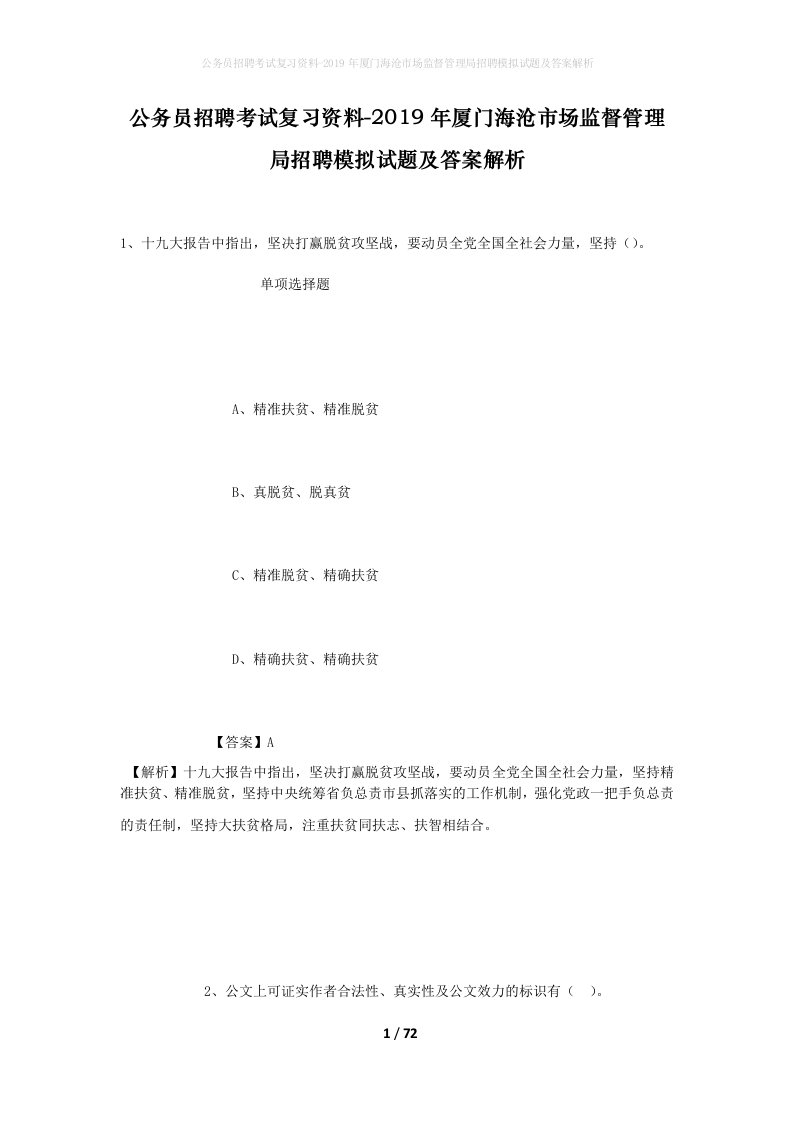 公务员招聘考试复习资料-2019年厦门海沧市场监督管理局招聘模拟试题及答案解析

公务员招聘考试复习资料-2019年厦门海沧市场监督管理局招聘模拟试题及答案解析

1、十九大报告中指出，坚决打赢脱贫攻坚战，要动员全党全国全社会力量，坚持（）。

单项选择题

A、精准扶贫、精准脱贫

B、真脱贫、脱真贫

C、精准脱贫、精确扶贫

D、精确扶贫、精确扶贫

【答案】A

【解析】十九大报告中指出，坚决打赢脱贫攻坚战，要动员全党全国全社会力量，坚持精准扶贫、精准脱贫，坚持中央统筹省负总责市县抓落实的工作机制，强化党政一把手负总责的责任制，坚持大扶贫格局，注重扶贫同扶志、扶智相结合。

2、公文上可证实作者合法性、真实性及公文效力的标识有（ ）。

1 / 72